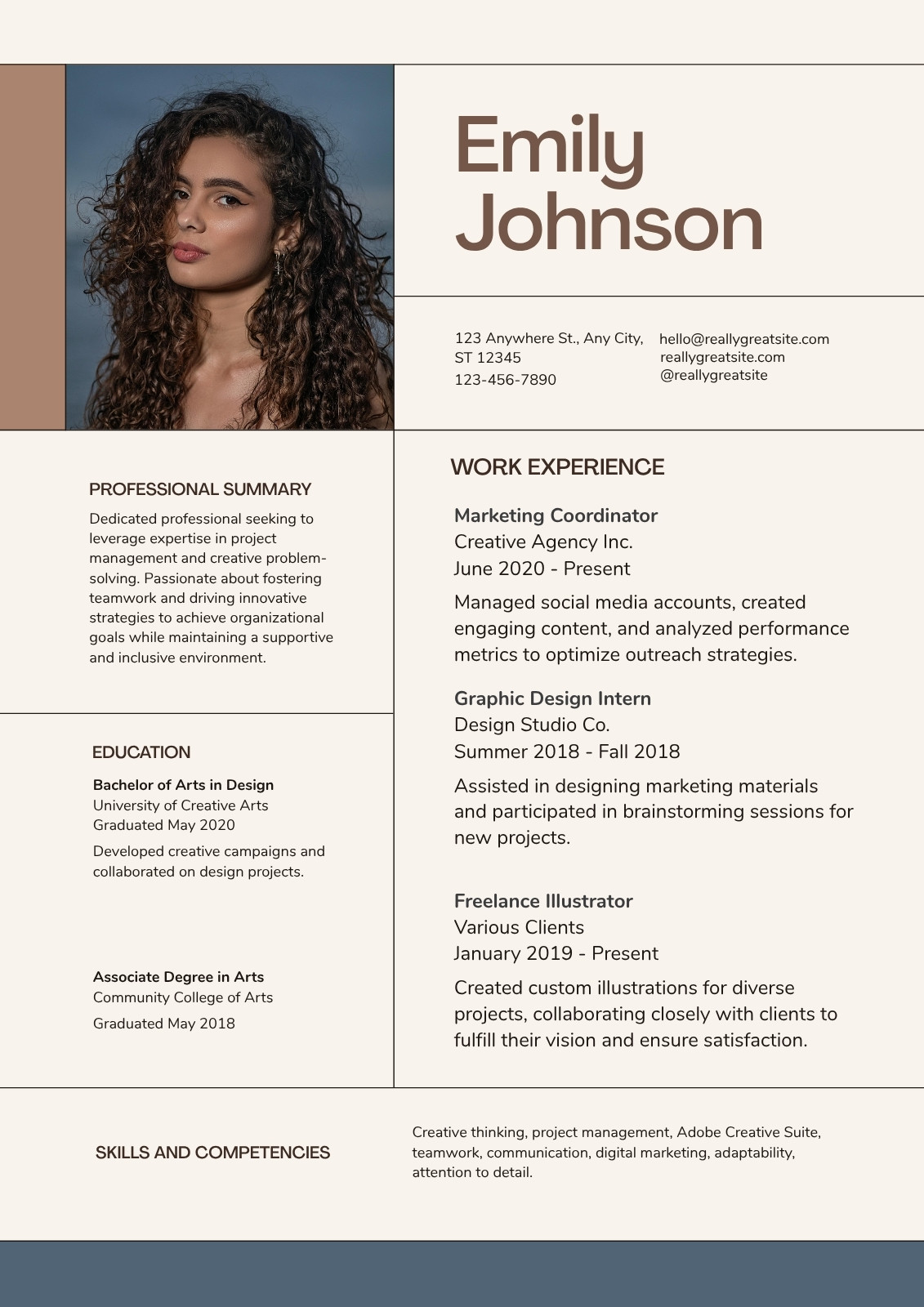 Emily Johnson

123 Anywhere St., Any City, ST 12345
123-456-7890

hello@reallygreatsite.com
reallygreatsite.com
@reallygreatsite

PROFESSIONAL SUMMARY

Dedicated professional seeking to leverage expertise in project management and creative problem-solving. Passionate about fostering teamwork and driving innovative strategies to achieve organizational goals while maintaining a supportive and inclusive environment.

EDUCATION

Bachelor of Arts in Design
University of Creative Arts
Graduated May 2020

Developed creative campaigns and collaborated on design projects.

Associate Degree in Arts
Community College of Arts
Graduated May 2018

WORK EXPERIENCE

Marketing Coordinator
Creative Agency Inc.
June 2020 - Present

Managed social media accounts, created engaging content, and analyzed performance metrics to optimize outreach strategies.

Graphic Design Intern
Design Studio Co.
Summer 2018 - Fall 2018

Assisted in designing marketing materials and participated in brainstorming sessions for new projects.

Freelance Illustrator
Various Clients
January 2019 - Present

Created custom illustrations for diverse projects, collaborating closely with clients to fulfill their vision and ensure satisfaction.

SKILLS AND COMPETENCIES

Creative thinking, project management, Adobe Creative Suite, teamwork, communication, digital marketing, adaptability, attention to detail.